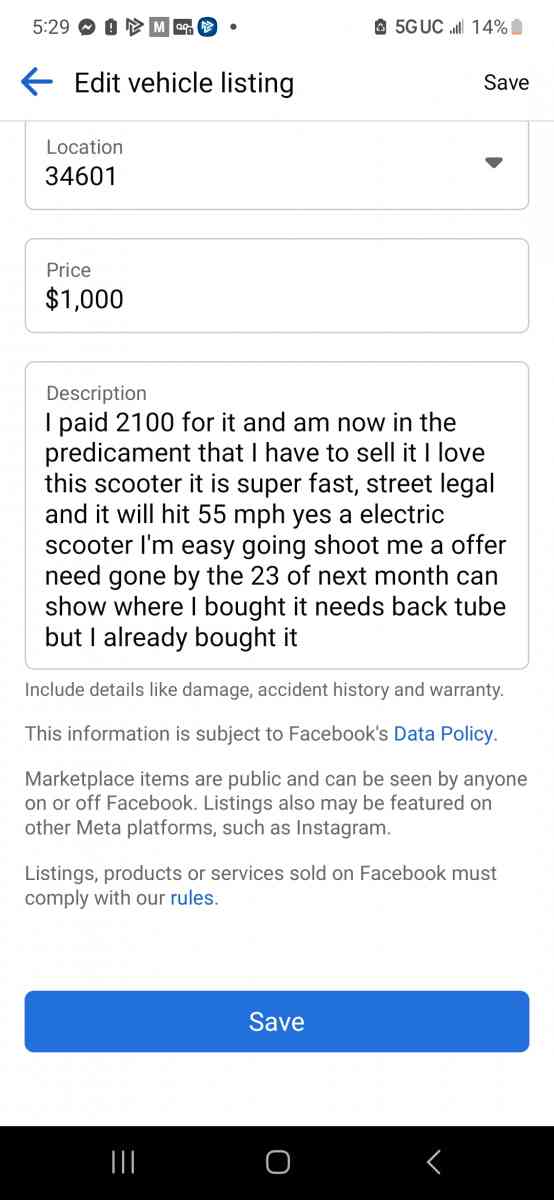 5:29 5G UC 14%

Edit vehicle listing Save

Location
34601

Price
$1,000

Description
I paid 2100 for it and am now in the predicament that I have to sell it I love this scooter it is super fast, street legal and it will hit 55 mph yes a electric scooter I'm easy going shoot me a offer need gone by the 23 of next month can show where I bought it needs back tube but I already bought it

Include details like damage, accident history and warranty.

This information is subject to Facebook's Data Policy.

Marketplace items are public and can be seen by anyone on or off Facebook. Listings also may be featured on other Meta platforms, such as Instagram.

Listings, products or services sold on Facebook must comply with our rules.

Save